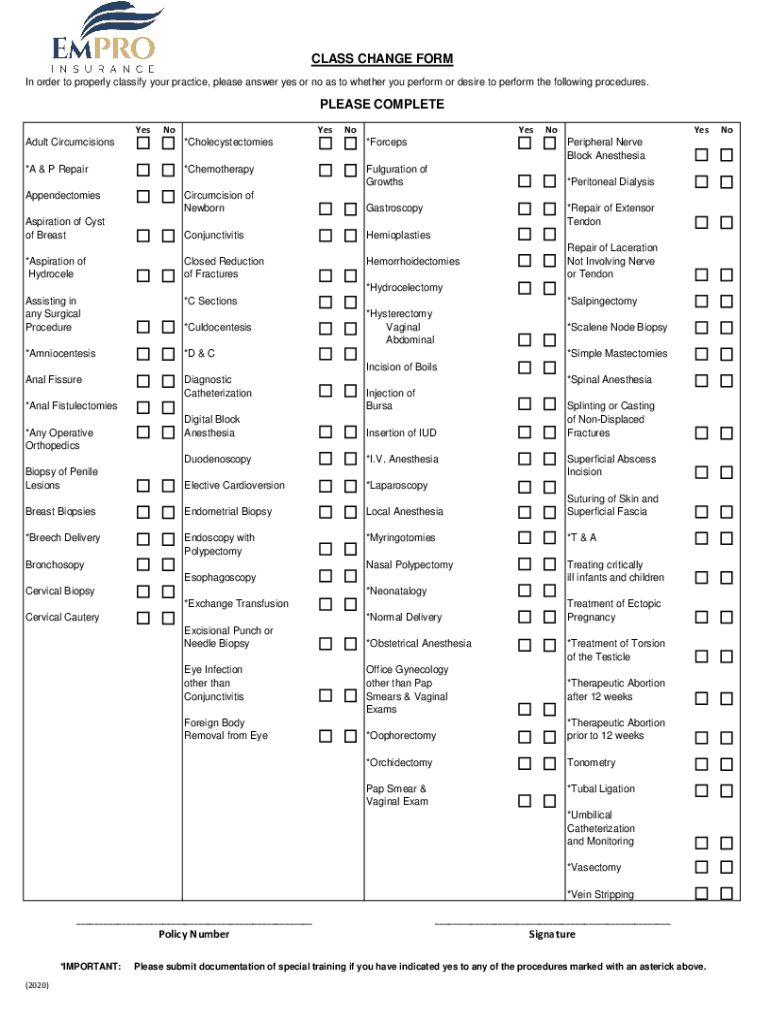 EMPRO
INSURANCE

CLASS CHANGE FORM

In order to properly classify your practice, please answer yes or no as to whether you perform or desire to perform the following procedures.

PLEASE COMPLETE

Yes No
Adult Circumcisions
*A & P Repair
Appendectomies
Aspiration of Cyst of Breast
*Aspiration of Hydrocele
Assisting in any Surgical Procedure
*Amniocentesis
Anal Fissure
*Anal Fistulectomies
*Any Operative Orthopedics
Biopsy of Penile Lesions
Breast Biopsies
*Breech Delivery
Bronchosopy
Cervical Biopsy
Cervical Cautery

Yes No
*Cholecystectomies
*Chemotherapy
Circumcision of Newborn
Conjunctivitis
Closed Reduction of Fractures
*C Sections
*Culdocentesis
*D & C
Diagnostic Catheterization
Digital Block Anesthesia
Duodenoscopy
Elective Cardioversion
Endometrial Biopsy
Endoscopy with Polypectomy
Esophagoscopy
*Exchange Transfusion
Excisional Punch or Needle Biopsy
Eye Infection other than Conjunctivitis
Foreign Body Removal from Eye

Yes No
*Forceps
Fulguration of Growths
Gastroscopy
Hemioplasties
Hemorrhoidectomies
*Hydrocelectomy
*Hysterectomy
Vaginal
Abdominal
Incision of Boils
Injection of Bursa
Insertion of IUD
*I.V. Anesthesia
*Laparoscopy
Local Anesthesia
*Myringotomies
Nasal Polypectomy
*Neonatalogy
*Normal Delivery
*Obstetrical Anesthesia
Office Gynecology other than Pap Smears & Vaginal Exams
*Oophorectomy
*Orchidectomy
Pap Smear & Vaginal Exam

Yes No
Peripheral Nerve Block Anesthesia
*Peritoneal Dialysis
*Repair of Extensor Tendon
Repair of Laceration Not Involving Nerve or Tendon
*Salpingectomy
*Scalene Node Biopsy
*Simple Mastectomies
*Spinal Anesthesia
Splinting or Casting of Non-Displaced Fractures
Superficial Abscess Incision
Suturing of Skin and Superficial Fascia
*T & A
Treating critically ill infants and children
Treatment of Ectopic Pregnancy
*Treatment of Torsion of the Testicle
*Therapeutic Abortion after 12 weeks
*Therapeutic Abortion prior to 12 weeks
Tonometry
*Tubal Ligation
*Umbilical Catheterization and Monitoring
*Vasectomy
*Vein Stripping

Policy Number
Signature

*IMPORTANT: Please submit documentation of special training if you have indicated yes to any of the procedures marked with an asterick above.

(2020)